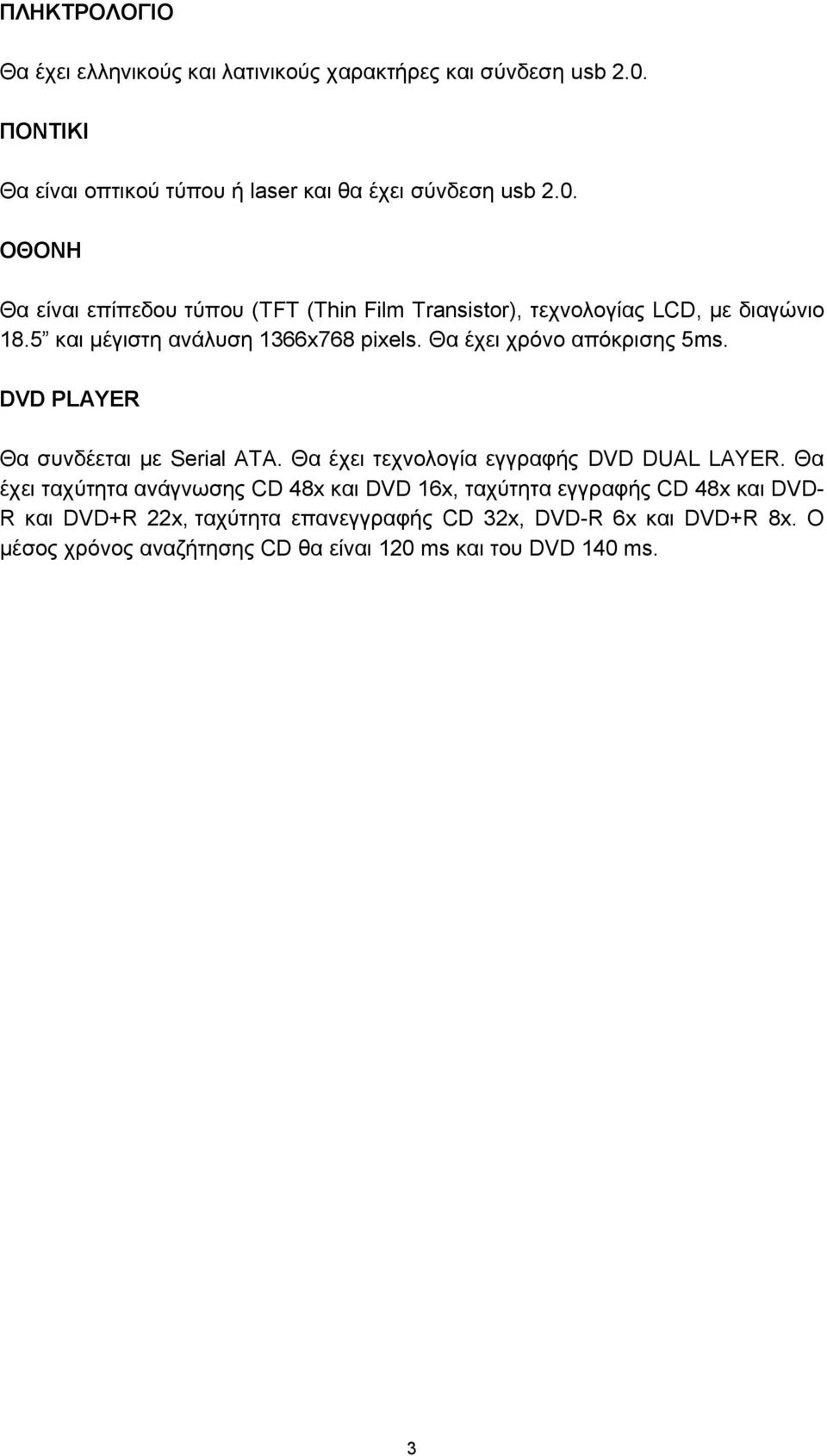 ΠΛΗΚΤΡΟΛΟΓΙΟ

Θα έχει ελληνικούς και λατινικούς χαρακτήρες και σύνδεση usb 2.0.

ΠΟΝΤΙΚΙ

Θα είναι οπτικού τύπου ή laser και θα έχει σύνδεση usb 2.0.

ΟΘΟΝΗ

Θα είναι επίπεδου τύπου (TFT (Thin Film Transistor), τεχνολογίας LCD, με διαγώνιο 18.5” και μέγιστη ανάλυση 1366x768 pixels. Θα έχει χρόνο απόκρισης 5ms.

DVD PLAYER

Θα συνδέεται με Serial ATA. Θα έχει τεχνολογία εγγραφής DVD DUAL LAYER. Θα έχει ταχύτητα ανάγνωσης CD 48x και DVD 16x, ταχύτητα εγγραφής CD 48x και DVD-R και DVD+R 22x, ταχύτητα επανεγγραφής CD 32x, DVD-R 6x και DVD+R 8x. Ο μέσος χρόνος αναζήτησης CD θα είναι 120 ms και του DVD 140 ms.

3